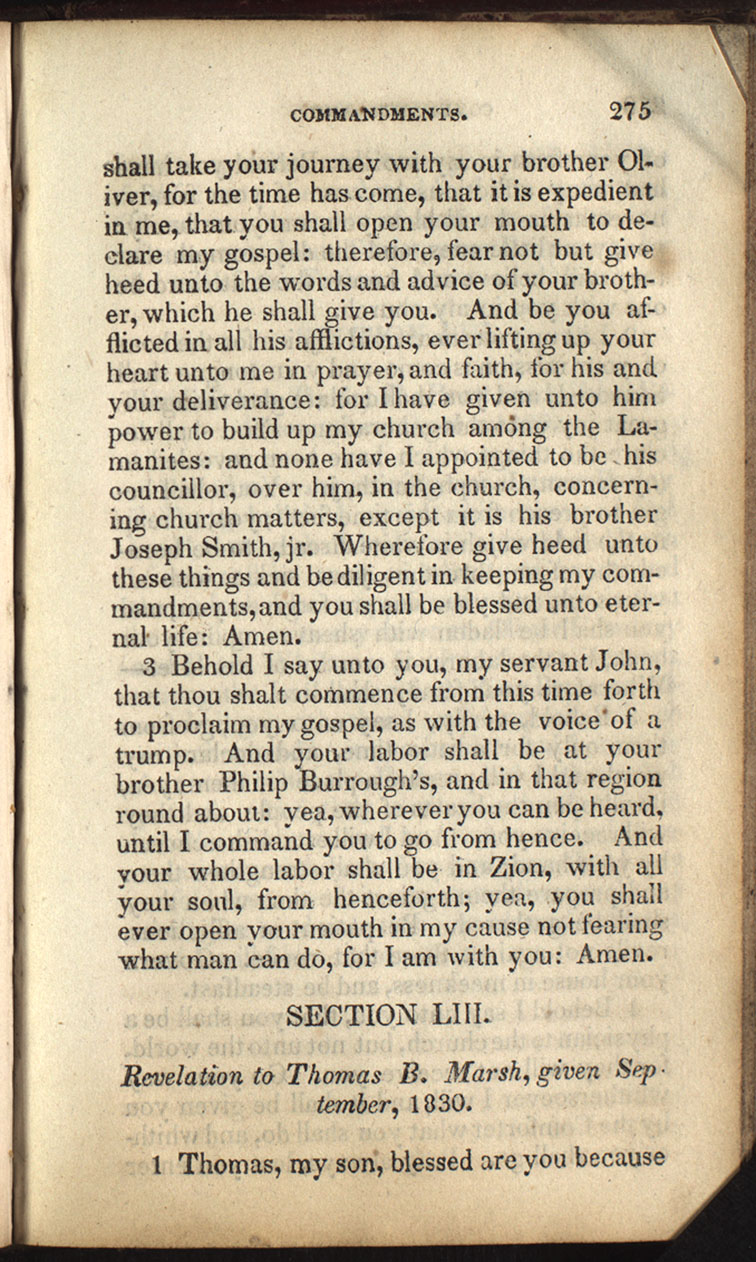 COMMANDMENTS. 275

shall take your journey with your brother Oliver, for the time has come, that it is expedient in me, that you shall open your mouth to declare my gospel: therefore, fear not but give heed unto the words and advice of your brother, which he shall give you. And be you afflicted in all his afflictions, ever lifting up your heart unto me in prayer, and faith, for his and your deliverance: for I have given unto him power to build up my church among the Lamanites: and none have I appointed to be his councillor, over him, in the church, concerning church matters, except it is his brother Joseph Smith, jr. Wherefore give heed unto these things and be diligent in keeping my commandments, and you shall be blessed unto eternal life: Amen.

3 Behold I say unto you, my servant John, that thou shalt commence from this time forth to proclaim my gospel, as with the voice of a trump. And your labor shall be at your brother Philip Burrough's, and in that region round about: yea, wherever you can be heard, until I command you to go from hence. And your whole labor shall be in Zion, with all your soul, from henceforth; yea, you shall ever open your mouth in my cause not fearing what man can do, for I am with you: Amen.

SECTION LIII.

Revelation to Thomas B. Marsh, given September, 1830.

1 Thomas, my son, blessed are you because